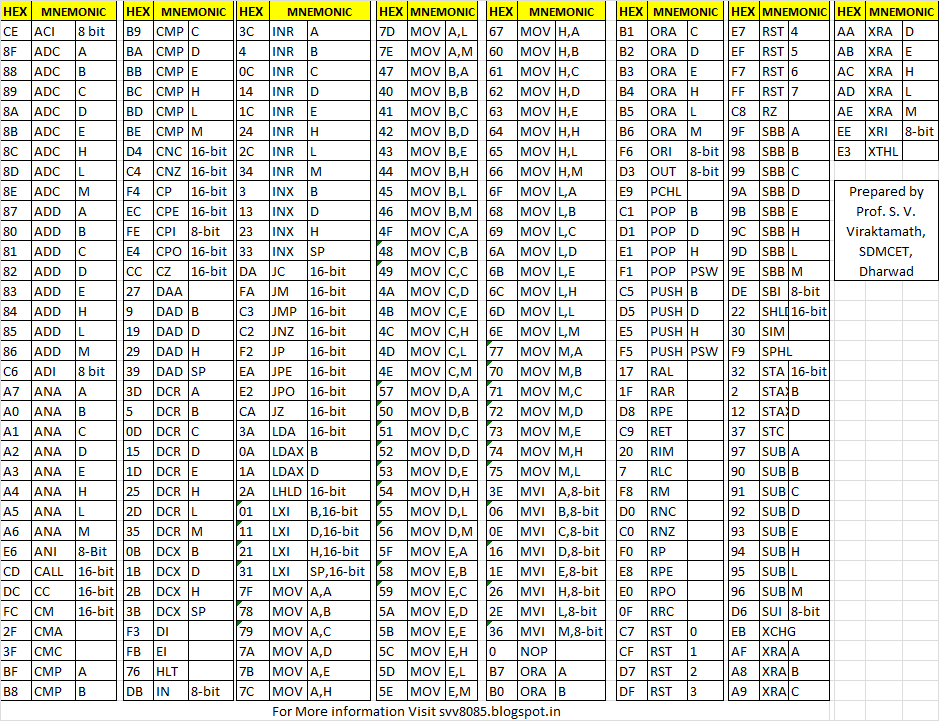 | HEX | MNEMONIC | |
|---|---|---|
| CE | ACI | 8 bit |
| 8F | ADC | A |
| 88 | ADC | B |
| 89 | ADC | C |
| 8A | ADC | D |
| 8B | ADC | E |
| 8C | ADC | H |
| 8D | ADC | L |
| 8E | ADC | M |
| 87 | ADD | A |
| 80 | ADD | B |
| 81 | ADD | C |
| 82 | ADD | D |
| 83 | ADD | E |
| 84 | ADD | H |
| 85 | ADD | L |
| 86 | ADD | M |
| C6 | ADI | 8 bit |
| A7 | ANA | A |
| A0 | ANA | B |
| A1 | ANA | C |
| A2 | ANA | D |
| A3 | ANA | E |
| A4 | ANA | H |
| A5 | ANA | L |
| A6 | ANA | M |
| E6 | ANI | 8-Bit |
| CD | CALL | 16-bit |
| DC | CC | 16-bit |
| FC | CM | 16-bit |
| 2F | CMA | |
| 3F | CMC | |
| BF | CMP | A |
| B8 | CMP | B |

| HEX | MNEMONIC | |
|---|---|---|
| B9 | CMP | C |
| BA | CMP | D |
| BB | CMP | E |
| BC | CMP | H |
| BD | CMP | L |
| BE | CMP | M |
| D4 | CNC | 16-bit |
| C4 | CNZ | 16-bit |
| F4 | CP | 16-bit |
| EC | CPE | 16-bit |
| FE | CPI | 8-bit |
| E4 | CPO | 16-bit |
| CC | CZ | 16-bit |
| 27 | DAA | |
| 9 | DAD | B |
| 19 | DAD | D |
| 29 | DAD | H |
| 39 | DAD | SP |
| 3D | DCR | A |
| 5 | DCR | B |
| 0D | DCR | C |
| 15 | DCR | D |
| 1D | DCR | E |
| 25 | DCR | H |
| 2D | DCR | L |
| 35 | DCR | M |
| 0B | DCX | B |
| 1B | DCX | D |
| 2B | DCX | H |
| 3B | DCX | SP |
| F3 | DI | |
| FB | EI | |
| 76 | HLT | |
| DB | IN | 8-bit |

| HEX | MNEMONIC | |
|---|---|---|
| 3C | INR | A |
| 4 | INR | B |
| 0C | INR | C |
| 14 | INR | D |
| 1C | INR | E |
| 24 | INR | H |
| 2C | INR | L |
| 34 | INR | M |
| 3 | INX | B |
| 13 | INX | D |
| 23 | INX | H |
| 33 | INX | SP |
| DA | JC | 16-bit |
| FA | JM | 16-bit |
| C3 | JMP | 16-bit |
| C2 | JNZ | 16-bit |
| F2 | JP | 16-bit |
| EA | JPE | 16-bit |
| E2 | JPO | 16-bit |
| CA | JZ | 16-bit |
| 3A | LDA | 16-bit |
| 0A | LDAX | B |
| 1A | LDAX | D |
| 2A | LHLD | 16-bit |
| 01 | LXI | B,16-bit |
| 11 | LXI | D,16-bit |
| 21 | LXI | H,16-bit |
| 31 | LXI | SP,16-bit |
| 7F | MOV | A,A |
| 78 | MOV | A,B |
| 79 | MOV | A,C |
| 7A | MOV | A,D |
| 7B | MOV | A,E |
| 7C | MOV | A,H |

| HEX | MNEMONIC | |
|---|---|---|
| 7D | MOV | A,L |
| 7E | MOV | A,M |
| 47 | MOV | B,A |
| 40 | MOV | B,B |
| 41 | MOV | B,C |
| 42 | MOV | B,D |
| 43 | MOV | B,E |
| 44 | MOV | B,H |
| 45 | MOV | B,L |
| 46 | MOV | B,M |
| 4F | MOV | C,A |
| 48 | MOV | C,B |
| 49 | MOV | C,C |
| 4A | MOV | C,D |
| 4B | MOV | C,E |
| 4C | MOV | C,H |
| 4D | MOV | C,L |
| 4E | MOV | C,M |
| 57 | MOV | D,A |
| 50 | MOV | D,B |
| 51 | MOV | D,C |
| 52 | MOV | D,D |
| 53 | MOV | D,E |
| 54 | MOV | D,H |
| 55 | MOV | D,L |
| 56 | MOV | D,M |
| 5F | MOV | E,A |
| 58 | MOV | E,B |
| 59 | MOV | E,C |
| 5A | MOV | E,D |
| 5B | MOV | E,E |
| 5C | MOV | E,H |
| 5D | MOV | E,L |
| 5E | MOV | E,M |

| HEX | MNEMONIC | |
|---|---|---|
| 67 | MOV | H,A |
| 60 | MOV | H,B |
| 61 | MOV | H,C |
| 62 | MOV | H,D |
| 63 | MOV | H,E |
| 64 | MOV | H,H |
| 65 | MOV | H,L |
| 66 | MOV | H,M |
| 6F | MOV | L,A |
| 68 | MOV | L,B |
| 69 | MOV | L,C |
| 6A | MOV | L,D |
| 6B | MOV | L,E |
| 6C | MOV | L,H |
| 6D | MOV | L,L |
| 6E | MOV | L,M |
| 77 | MOV | M,A |
| 70 | MOV | M,B |
| 71 | MOV | M,C |
| 72 | MOV | M,D |
| 73 | MOV | M,E |
| 74 | MOV | M,H |
| 75 | MOV | M,L |
| 3E | MVI | A,8-bit |
| 06 | MVI | B,8-bit |
| 0E | MVI | C,8-bit |
| 16 | MVI | D,8-bit |
| 1E | MVI | E,8-bit |
| 26 | MVI | H,8-bit |
| 2E | MVI | L,8-bit |
| 36 | MVI | M,8-bit |
| 0 | NOP | |
| B7 | ORA | A |
| B0 | ORA | B |

| HEX | MNEMONIC | |
|---|---|---|
| B1 | ORA | C |
| B2 | ORA | D |
| B3 | ORA | E |
| B4 | ORA | H |
| B5 | ORA | L |
| B6 | ORA | M |
| F6 | ORI | 8-bit |
| D3 | OUT | 8-bit |
| E9 | PCHL | |
| C1 | POP | B |
| D1 | POP | D |
| E1 | POP | H |
| F1 | POP | PSW |
| C5 | PUSH | B |
| D5 | PUSH | D |
| E5 | PUSH | H |
| F5 | PUSH | PSW |
| 17 | RAL | |
| 1F | RAR | |
| D8 | RPE | |
| C9 | RET | |
| 20 | RIM | |
| 7 | RLC | |
| F8 | RM | |
| D0 | RNC | |
| C0 | RNZ | |
| F0 | RP | |
| E8 | RPE | |
| E0 | RPO | |
| 0F | RRC | |
| C7 | RST | 0 |
| CF | RST | 1 |
| D7 | RST | 2 |
| DF | RST | 3 |

| HEX | MNEMONIC | |
|---|---|---|
| E7 | RST | 4 |
| EF | RST | 5 |
| F7 | RST | 6 |
| FF | RST | 7 |
| C8 | RZ | |
| 9F | SBB | A |
| 98 | SBB | B |
| 99 | SBB | C |
| 9A | SBB | D |
| 9B | SBB | E |
| 9C | SBB | H |
| 9D | SBB | L |
| 9E | SBB | M |
| DE | SBI | 8-bit |
| 22 | SHLD | 16-bit |
| 30 | SIM | |
| F9 | SPHL | |
| 32 | STA | 16-bit |
| 2 | STAX | B |
| 12 | STAX | D |
| 37 | STC | |
| 97 | SUB | A |
| 90 | SUB | B |
| 91 | SUB | C |
| 92 | SUB | D |
| 93 | SUB | E |
| 94 | SUB | H |
| 95 | SUB | L |
| 96 | SUB | M |
| D6 | SUI | 8-bit |
| EB | XCHG | |
| AF | XRA | A |
| A8 | XRA | B |
| A9 | XRA | C |

| HEX | MNEMONIC | |
|---|---|---|
| AA | XRA | D |
| AB | XRA | E |
| AC | XRA | H |
| AD | XRA | L |
| AE | XRA | M |
| EE | XRI | 8-bit |
| E3 | XTHL | |

Prepared by Prof. S. V. Viraktamath, SDMCET, Dharwad

For More information Visit svv8085.blogspot.in